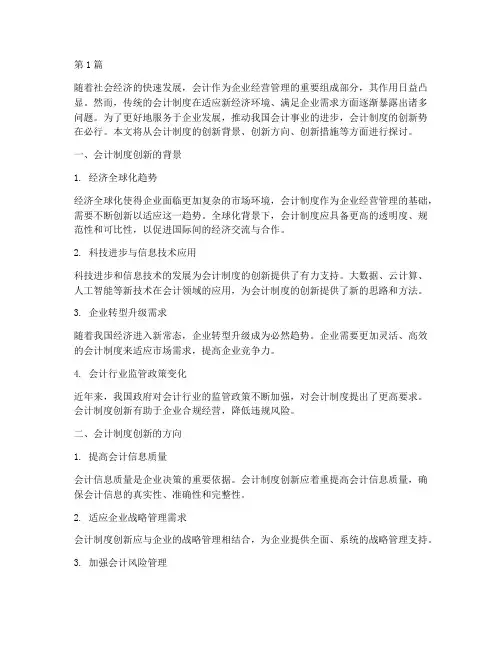 第 1 篇

随着社会经济的快速发展，会计作为企业经营管理的重要组成部分，其作用日益凸显。然而，传统的会计制度在适应新经济环境、满足企业需求方面逐渐暴露出诸多问题。为了更好地服务于企业发展，推动我国会计事业的进步，会计制度的创新势在必行。本文将从会计制度的创新背景、创新方向、创新措施等方面进行探讨。

一、会计制度创新的背景

1. 经济全球化趋势

经济全球化使得企业面临更加复杂的市场环境，会计制度作为企业经营管理的基础，需要不断创新以适应这一趋势。全球化背景下，会计制度应具备更高的透明度、规范性和可比性，以促进国际间的经济交流与合作。

2. 科技进步与信息技术应用

科技进步和信息技术的发展为会计制度的创新提供了有力支持。大数据、云计算、人工智能等新技术在会计领域的应用，为会计制度的创新提供了新的思路和方法。

3. 企业转型升级需求

随着我国经济进入新常态，企业转型升级成为必然趋势。企业需要更加灵活、高效的会计制度来适应市场需求，提高企业竞争力。

4. 会计行业监管政策变化

近年来，我国政府对会计行业的监管政策不断加强，对会计制度提出了更高要求。会计制度创新有助于企业合规经营，降低违规风险。

二、会计制度创新的方向

1. 提高会计信息质量

会计信息质量是企业决策的重要依据。会计制度创新应着重提高会计信息质量，确保会计信息的真实性、准确性和完整性。

2. 适应企业战略管理需求

会计制度创新应与企业的战略管理相结合，为企业提供全面、系统的战略管理支持。

3. 加强会计风险管理